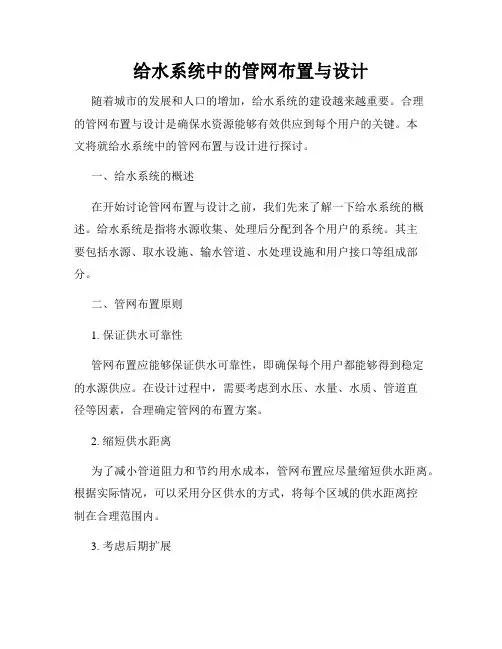 给水系统中的管网布置与设计

随着城市的发展和人口的增加，给水系统的建设越来越重要。合理的管网布置与设计是确保水资源能够有效供应到每个用户的关键。本文将就给水系统中的管网布置与设计进行探讨。

一、给水系统的概述

在开始讨论管网布置与设计之前，我们先来了解一下给水系统的概述。给水系统是指将水源收集、处理后分配到各个用户的系统。其主要包括水源、取水设施、输水管道、水处理设施和用户接口等组成部分。

二、管网布置原则

1. 保证供水可靠性

管网布置应能够保证供水可靠性，即确保每个用户都能够得到稳定的水源供应。在设计过程中，需要考虑到水压、水量、水质、管道直径等因素，合理确定管网的布置方案。

2. 缩短供水距离

为了减小管道阻力和节约用水成本，管网布置应尽量缩短供水距离。根据实际情况，可以采用分区供水的方式，将每个区域的供水距离控制在合理范围内。

3. 考虑后期扩展